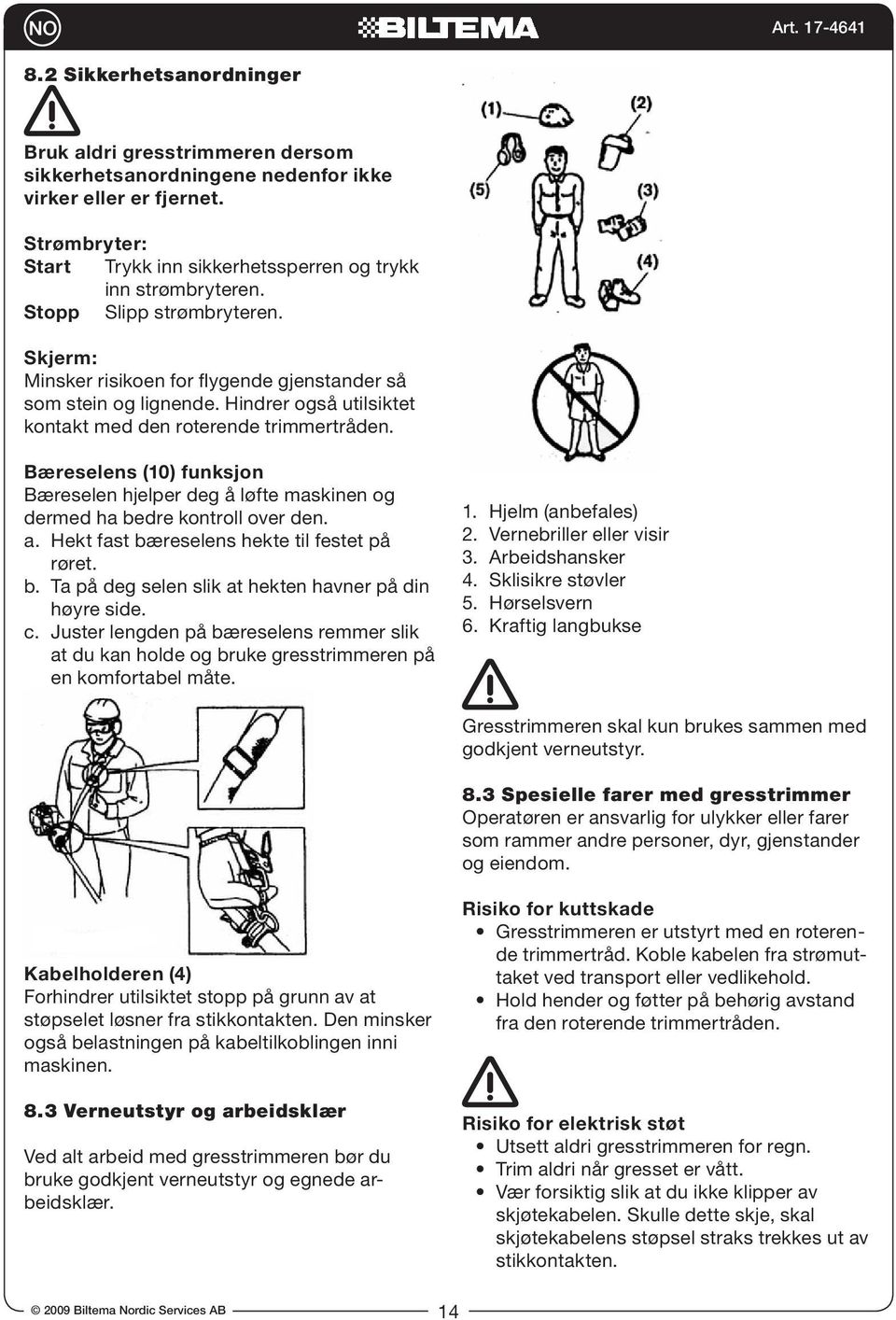 NO

BILTEMA

Art. 17-4641

8.2 Sikkerhetsanordninger

Bruk aldri gresstrimmeren dersom sikkerhetsanordningene nedenfor ikke virker eller er fjernet.

Strømbryter:
Start Trykk inn sikkerhetssperren og trykk inn strømbryteren.
Stopp Slipp strømbryteren.

Skjerm:
Minsker risikoen for flygende gjenstander så som stein og lignende. Hindrer også utilsiktet kontakt med den roterende trimmertråden.

Bæreselens (10) funksjon
Bæreselen hjelper deg å løfte maskinen og dermed ha bedre kontroll over den.
a. Hekt fast bæreselens hekte til festet på røret.
b. Ta på deg selen slik at hekten havner på din høyre side.
c. Juster lengden på bæreselens remmer slik at du kan holde og bruke gresstrimmeren på en komfortabel måte.

Kabelholderen (4)
Forhindrer utilsiktet stopp på grunn av at støpselet løsner fra stikkontakten. Den minsker også belastningen på kabeltilkoblingen inni maskinen.

8.3 Verneutstyr og arbeidsklær

Ved alt arbeid med gresstrimmeren bør du bruke godkjent verneutstyr og egnede arbeidsklær.

(1) (2) (3) (4) (5)

1. Hjelm (anbefales)
2. Vernebriller eller visir
3. Arbeidshansker
4. Sklisikre støvler
5. Hørselsvern
6. Kraftig langbukse

Gresstrimmeren skal kun brukes sammen med godkjent verneutstyr.

8.3 Spesielle farer med gresstrimmer
Operatøren er ansvarlig for ulykker eller farer som rammer andre personer, dyr, gjenstander og eiendom.

Risiko for kuttskade
• Gresstrimmeren er utstyrt med en roterende trimmertråd. Koble kabelen fra strømuttaket ved transport eller vedlikehold.
• Hold hender og føtter på behørig avstand fra den roterende trimmertråden.

Risiko for elektrisk støt
• Utsett aldri gresstrimmeren for regn.
• Trim aldri når gresset er vått.
• Vær forsiktig slik at du ikke klipper av skjøtekabelen. Skulle dette skje, skal skjøtekabelens støpsel straks trekkes ut av stikkontakten.

© 2009 Biltema Nordic Services AB

14